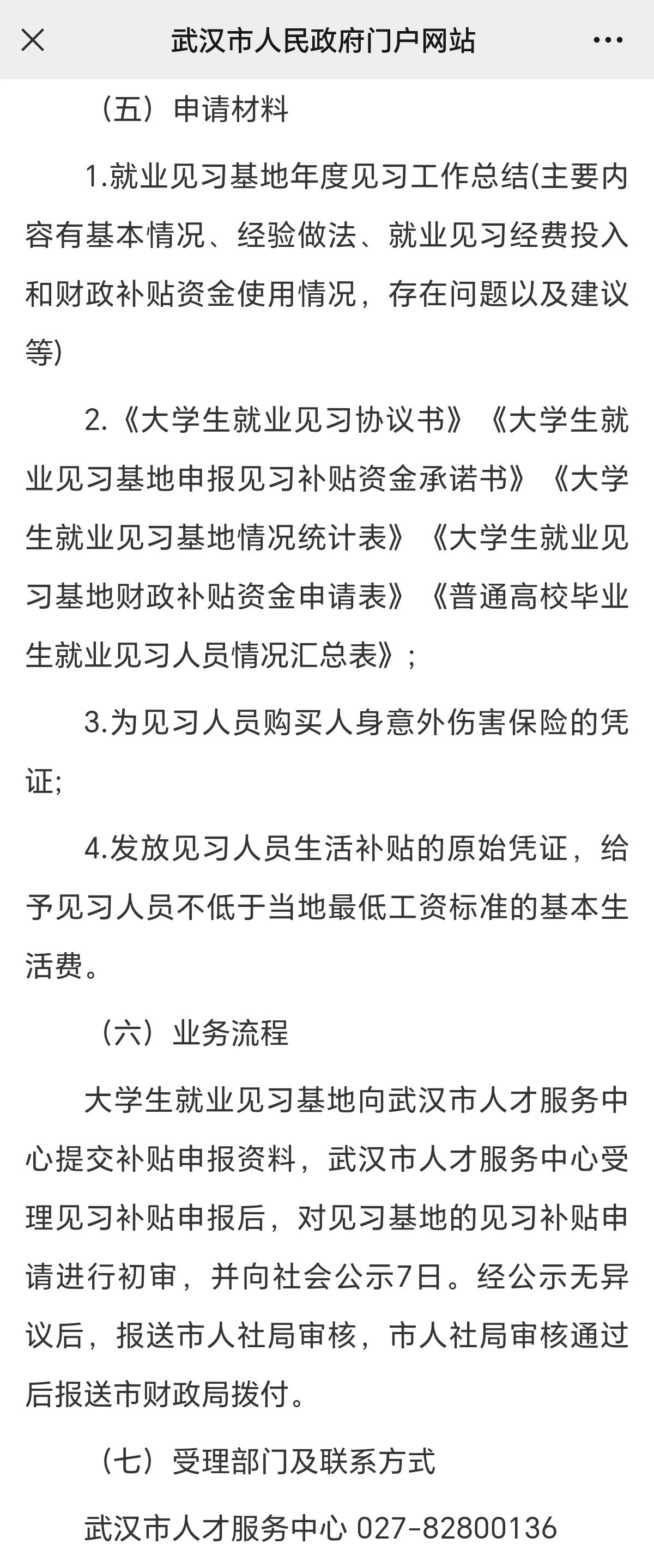 武汉市人民政府门户网站

（五）申请材料

1.就业见习基地年度见习工作总结(主要内容有基本情况、经验做法、就业见习经费投入和财政补贴资金使用情况，存在问题以及建议等)

2.《大学生就业见习协议书》《大学生就业见习基地申报见习补贴资金承诺书》《大学生就业见习基地情况统计表》《大学生就业见习基地财政补贴资金申请表》《普通高校毕业生就业见习人员情况汇总表》;

3.为见习人员购买人身意外伤害保险的凭证;

4.发放见习人员生活补贴的原始凭证，给予见习人员不低于当地最低工资标准的基本生活费。

（六）业务流程

大学生就业见习基地向武汉市人才服务中心提交补贴申报资料，武汉市人才服务中心受理见习补贴申报后，对见习基地的见习补贴申请进行初审，并向社会公示7日。经公示无异议后，报送市人社局审核，市人社局审核通过后报送市财政局拨付。

（七）受理部门及联系方式

武汉市人才服务中心 027-82800136